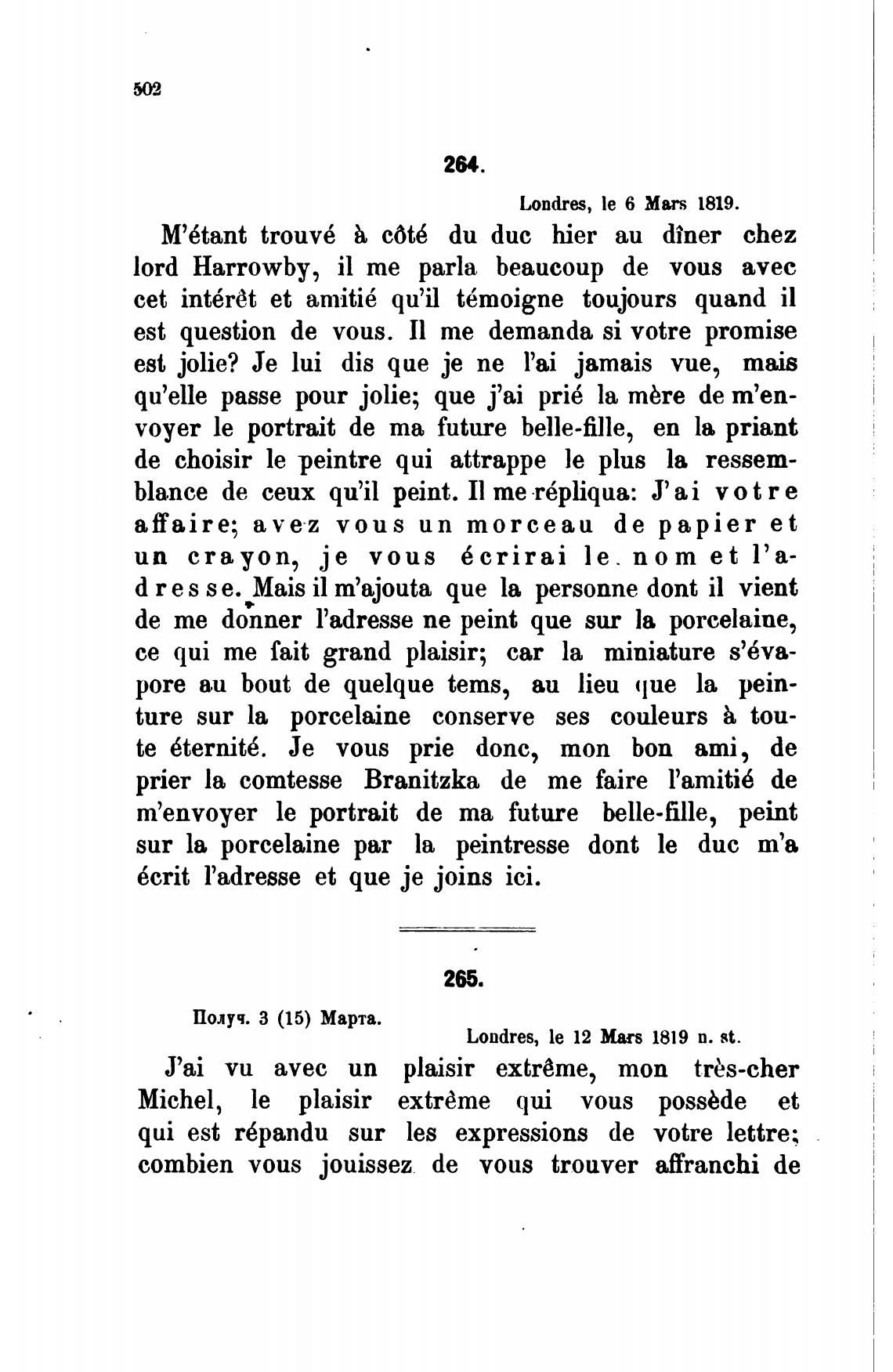 502

264.

Londres, le 6 Mars 1819.

M'étant trouvé à côté du duc hier au dîner chez lord Harrowby, il me parla beaucoup de vous avec cet intérêt et amitié qu'il témoigne toujours quand il est question de vous. Il me demanda si votre promise est jolie? Je lui dis que je ne l'ai jamais vue, mais qu'elle passe pour jolie; que j'ai prié la mère de m'envoyer le portrait de ma future belle-fille, en la priant de choisir le peintre qui attrappe le plus la ressemblance de ceux qu'il peint. Il me répliqua: J'ai votre affaire; avez vous un morceau de papier et un crayon, je vous écrirai le nom et l'adresse. Mais il m'ajouta que la personne dont il vient de me donner l'adresse ne peint que sur la porcelaine, ce qui me fait grand plaisir; car la miniature s'évapore au bout de quelque tems, au lieu que la peinture sur la porcelaine conserve ses couleurs à toute éternité. Je vous prie donc, mon bon ami, de prier la comtesse Branitzka de me faire l'amitié de m'envoyer le portrait de ma future belle-fille, peint sur la porcelaine par la peintresse dont le duc m'a écrit l'adresse et que je joins ici.

265.

Получ. 3 (15) Марта.

Londres, le 12 Mars 1819 n. st.

J'ai vu avec un plaisir extrême, mon très-cher Michel, le plaisir extrême qui vous possède et qui est répandu sur les expressions de votre lettre; combien vous jouissez de vous trouver affranchi de